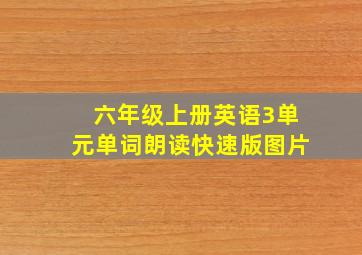 六年级上册英语3单元单词朗读快速版图片